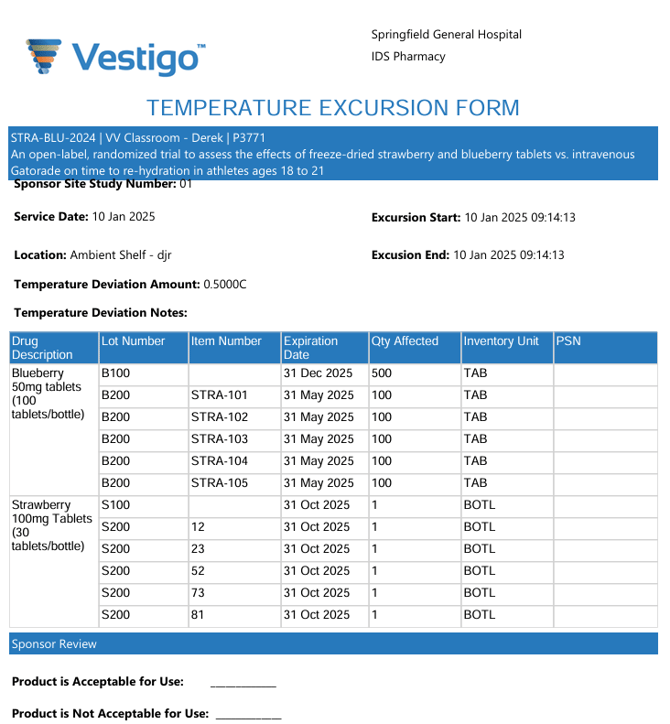 Vestigo™

Springfield General Hospital
IDS Pharmacy

TEMPERATURE EXCURSION FORM

STRA-BLU-2024 | VV Classroom - Derek | P3771
An open-label, randomized trial to assess the effects of freeze-dried strawberry and blueberry tablets vs. intravenous Gatorade on time to re-hydration in athletes ages 18 to 21

Sponsor Site Study Number: 01

Service Date: 10 Jan 2025

Excursion Start: 10 Jan 2025 09:14:13

Location: Ambient Shelf - djr

Excusion End: 10 Jan 2025 09:14:13

Temperature Deviation Amount: 0.5000C

Temperature Deviation Notes:

| Drug Description | Lot Number | Item Number | Expiration Date | Qty Affected | Inventory Unit | PSN |
|---|---|---|---|---|---|---|
| Blueberry 50mg tablets (100 tablets/bottle) | B100 | | 31 Dec 2025 | 500 | TAB | |
| | B200 | STRA-101 | 31 May 2025 | 100 | TAB | |
| | B200 | STRA-102 | 31 May 2025 | 100 | TAB | |
| | B200 | STRA-103 | 31 May 2025 | 100 | TAB | |
| | B200 | STRA-104 | 31 May 2025 | 100 | TAB | |
| | B200 | STRA-105 | 31 May 2025 | 100 | TAB | |
| Strawberry 100mg Tablets (30 tablets/bottle) | S100 | | 31 Oct 2025 | 1 | BOTL | |
| | S200 | 12 | 31 Oct 2025 | 1 | BOTL | |
| | S200 | 23 | 31 Oct 2025 | 1 | BOTL | |
| | S200 | 52 | 31 Oct 2025 | 1 | BOTL | |
| | S200 | 73 | 31 Oct 2025 | 1 | BOTL | |
| | S200 | 81 | 31 Oct 2025 | 1 | BOTL | |

Sponsor Review

Product is Acceptable for Use: ____

Product is Not Acceptable for Use: ____